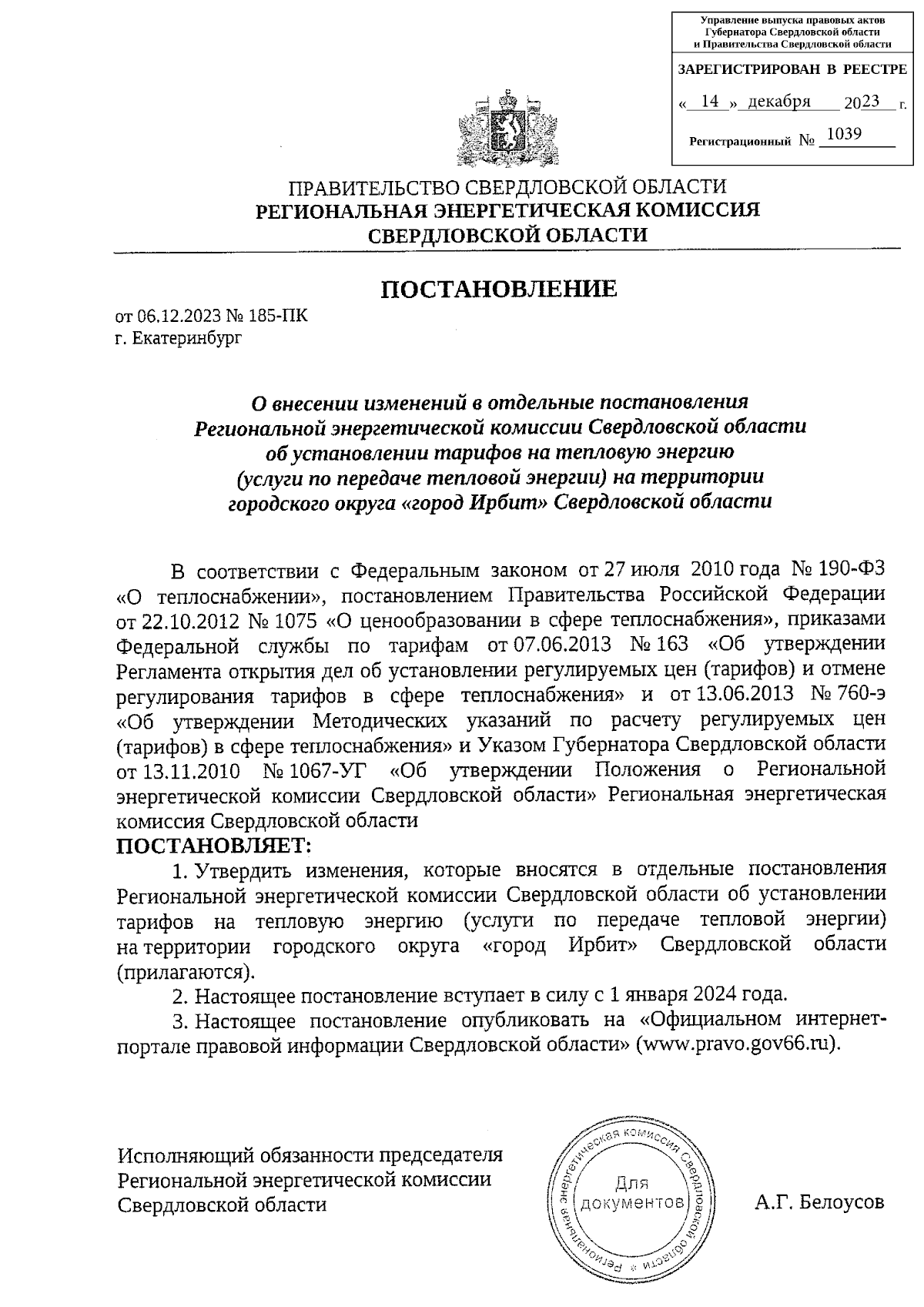 Управление выпуска правовых актов Губернатора Свердловской области и Правительства Свердловской области

ЗАРЕГИСТРИРОВАН В РЕЕСТРЕ

« 14 » декабря 2023 г.

Регистрационный № 1039

ПРАВИТЕЛЬСТВО СВЕРДЛОВСКОЙ ОБЛАСТИ
РЕГИОНАЛЬНАЯ ЭНЕРГЕТИЧЕСКАЯ КОМИССИЯ СВЕРДЛОВСКОЙ ОБЛАСТИ

ПОСТАНОВЛЕНИЕ

от 06.12.2023 № 185-ПК
г. Екатеринбург

О внесении изменений в отдельные постановления Региональной энергетической комиссии Свердловской области об установлении тарифов на тепловую энергию (услуги по передаче тепловой энергии) на территории городского округа «город Ирбит» Свердловской области

В соответствии с Федеральным законом от 27 июля 2010 года № 190-ФЗ «О теплоснабжении», постановлением Правительства Российской Федерации от 22.10.2012 № 1075 «О ценообразовании в сфере теплоснабжения», приказами Федеральной службы по тарифам от 07.06.2013 № 163 «Об утверждении Регламента открытия дел об установлении регулируемых цен (тарифов) и отмене регулирования тарифов в сфере теплоснабжения» и от 13.06.2013 № 760-э «Об утверждении Методических указаний по расчету регулируемых цен (тарифов) в сфере теплоснабжения» и Указом Губернатора Свердловской области от 13.11.2010 № 1067-УГ «Об утверждении Положения о Региональной энергетической комиссии Свердловской области» Региональная энергетическая комиссия Свердловской области
ПОСТАНОВЛЯЕТ:
1. Утвердить изменения, которые вносятся в отдельные постановления Региональной энергетической комиссии Свердловской области об установлении тарифов на тепловую энергию (услуги по передаче тепловой энергии) на территории городского округа «город Ирбит» Свердловской области (прилагаются).
2. Настоящее постановление вступает в силу с 1 января 2024 года.
3. Настоящее постановление опубликовать на «Официальном интернет-портале правовой информации Свердловской области» (www.pravo.gov66.ru).

Исполняющий обязанности председателя Региональной энергетической комиссии Свердловской области

Региональная энергетическая комиссия Свердловской области
Для документов

А.Г. Белоусов